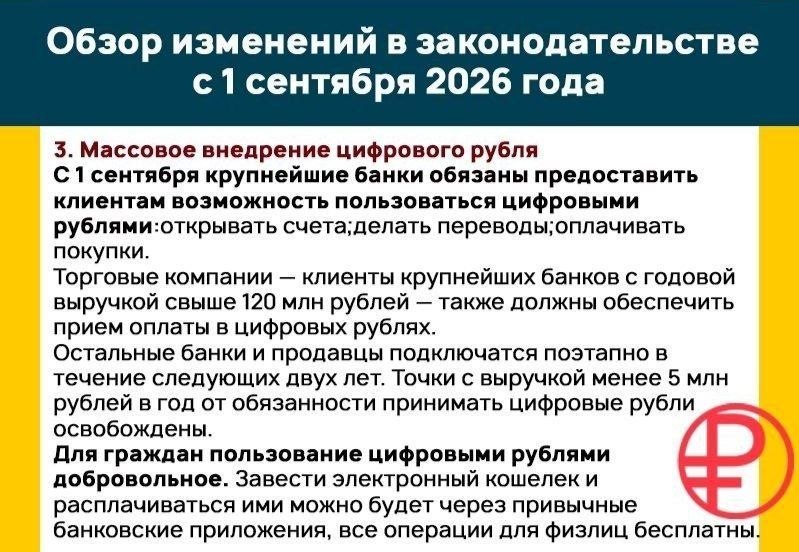 Обзор изменений в законодательстве с 1 сентября 2026 года

3. Массовое внедрение цифрового рубля

С 1 сентября крупнейшие банки обязаны предоставить клиентам возможность пользоваться цифровыми рублями:открывать счета;делать переводы;оплачивать покупки.

Торговые компании — клиенты крупнейших банков с годовой выручкой свыше 120 млн рублей — также должны обеспечить прием оплаты в цифровых рублях.

Остальные банки и продавцы подключатся поэтапно в течение следующих двух лет. Точки с выручкой менее 5 млн рублей в год от обязанности принимать цифровые рубли освобождены.

Для граждан пользование цифровыми рублями добровольное. Завести электронный кошелек и расплачиваться ими можно будет через привычные банковские приложения, все операции для физлиц бесплатны.